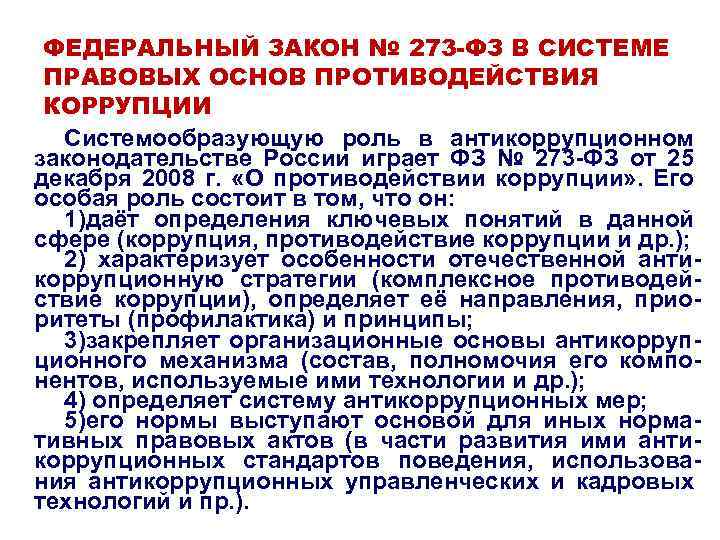 ФЕДЕРАЛЬНЫЙ ЗАКОН № 273-ФЗ В СИСТЕМЕ ПРАВОВЫХ ОСНОВ ПРОТИВОДЕЙСТВИЯ КОРРУПЦИИ

Системообразующую роль в антикоррупционном законодательстве России играет ФЗ № 273-ФЗ от 25 декабря 2008 г. «О противодействии коррупции». Его особая роль состоит в том, что он:

1)даёт определения ключевых понятий в данной сфере (коррупция, противодействие коррупции и др.);

2) характеризует особенности отечественной антикоррупционную стратегии (комплексное противодействие коррупции), определяет её направления, приоритеты (профилактика) и принципы;

3)закрепляет организационные основы антикоррупционного механизма (состав, полномочия его компонентов, используемые ими технологии и др.);

4) определяет систему антикоррупционных мер;

5)его нормы выступают основой для иных нормативных правовых актов (в части развития ими антикоррупционных стандартов поведения, использования антикоррупционных управленческих и кадровых технологий и пр.).